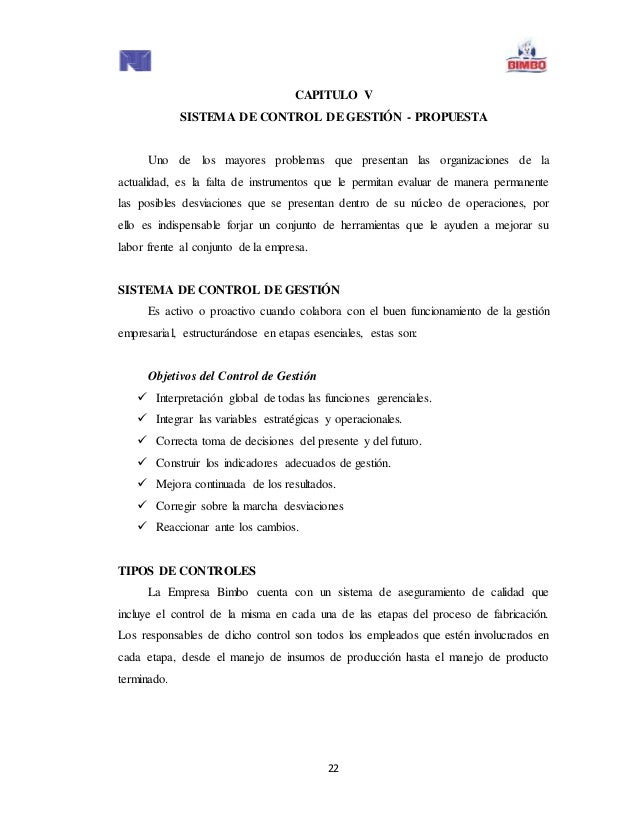 BIMBO

CAPITULO V
SISTEMA DE CONTROL DE GESTIÓN - PROPUESTA

Uno de los mayores problemas que presentan las organizaciones de la actualidad, es la falta de instrumentos que le permitan evaluar de manera permanente las posibles desviaciones que se presentan dentro de su núcleo de operaciones, por ello es indispensable forjar un conjunto de herramientas que le ayuden a mejorar su labor frente al conjunto de la empresa.

SISTEMA DE CONTROL DE GESTIÓN
Es activo o proactivo cuando colabora con el buen funcionamiento de la gestión empresarial, estructurándose en etapas esenciales, estas son:

Objetivos del Control de Gestión
✓ Interpretación global de todas las funciones gerenciales.
✓ Integrar las variables estratégicas y operacionales.
✓ Correcta toma de decisiones del presente y del futuro.
✓ Construir los indicadores adecuados de gestión.
✓ Mejora continuada de los resultados.
✓ Corregir sobre la marcha desviaciones
✓ Reaccionar ante los cambios.

TIPOS DE CONTROLES
La Empresa Bimbo cuenta con un sistema de aseguramiento de calidad que incluye el control de la misma en cada una de las etapas del proceso de fabricación. Los responsables de dicho control son todos los empleados que estén involucrados en cada etapa, desde el manejo de insumos de producción hasta el manejo de producto terminado.

22